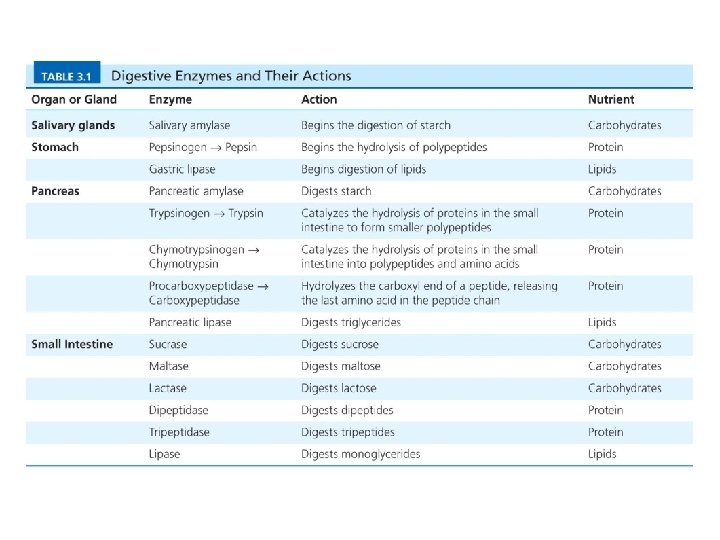 TABLE 3.1 Digestive Enzymes and Their Actions

| Organ or Gland | Enzyme | Action | Nutrient |
|---|---|---|---|
| Salivary glands | Salivary amylase | Begins the digestion of starch | Carbohydrates |
| Stomach | Pepsinogen → Pepsin | Begins the hydrolysis of polypeptides | Protein |
| | Gastric lipase | Begins digestion of lipids | Lipids |
| Pancreas | Pancreatic amylase | Digests starch | Carbohydrates |
| | Trypsinogen → Trypsin | Catalyzes the hydrolysis of proteins in the small intestine to form smaller polypeptides | Protein |
| | Chymotrypsinogen → Chymotrypsin | Catalyzes the hydrolysis of proteins in the small intestine into polypeptides and amino acids | Protein |
| | Procarboxypeptidase → Carboxypeptidase | Hydrolyzes the carboxyl end of a peptide, releasing the last amino acid in the peptide chain | Protein |
| | Pancreatic lipase | Digests triglycerides | Lipids |
| Small Intestine | Sucrase | Digests sucrose | Carbohydrates |
| | Maltase | Digests maltose | Carbohydrates |
| | Lactase | Digests lactose | Carbohydrates |
| | Dipeptidase | Digests dipeptides | Protein |
| | Tripeptidase | Digests tripeptides | Protein |
| | Lipase | Digests monoglycerides | Lipids |